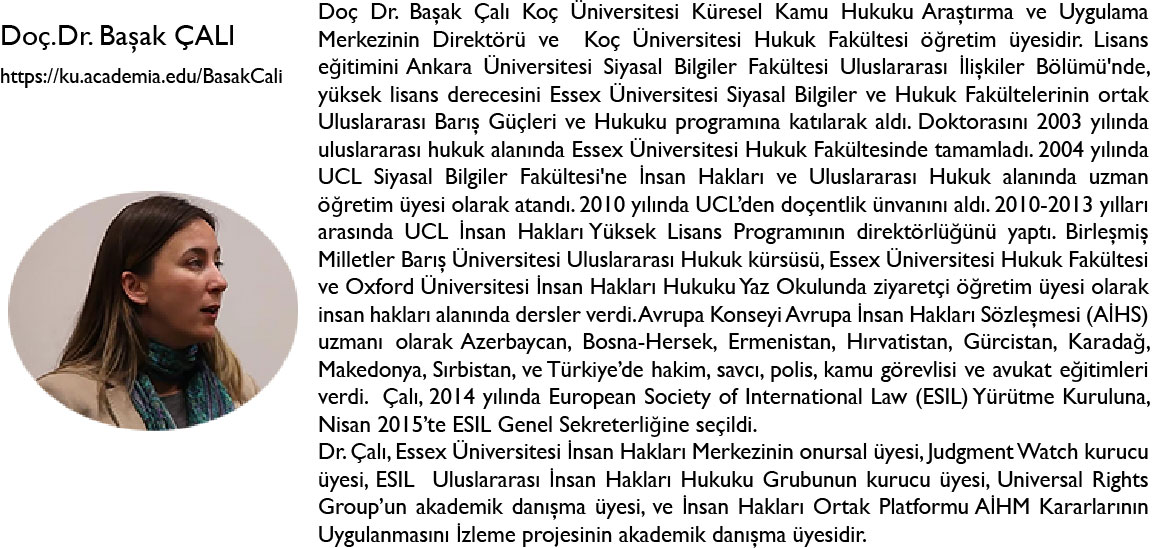 Doç.Dr. Başak ÇALI
https://ku.academia.edu/BasakCali

Doç Dr. Başak Çalı Koç Üniversitesi Küresel Kamu Hukuku Araştırma ve Uygulama Merkezinin Direktörü ve Koç Üniversitesi Hukuk Fakültesi öğretim üyesidir. Lisans eğitimini Ankara Üniversitesi Siyasal Bilgiler Fakültesi Uluslararası İlişkiler Bölümü'nde, yüksek lisans derecesini Essex Üniversitesi Siyasal Bilgiler ve Hukuk Fakültelerinin ortak Uluslararası Barış Güçleri ve Hukuku programına katılarak aldı. Doktorasını 2003 yılında uluslararası hukuk alanında Essex Üniversitesi Hukuk Fakültesinde tamamladı. 2004 yılında UCL Siyasal Bilgiler Fakültesi'ne İnsan Hakları ve Uluslararası Hukuk alanında uzman öğretim üyesi olarak atandı. 2010 yılında UCL'den doçentlik ünvanını aldı. 2010-2013 yılları arasında UCL İnsan Hakları Yüksek Lisans Programının direktörlüğünü yaptı. Birleşmiş Milletler Barış Üniversitesi Uluslararası Hukuk kürsüsü, Essex Üniversitesi Hukuk Fakültesi ve Oxford Üniversitesi İnsan Hakları Hukuku Yaz Okulunda ziyaretçi öğretim üyesi olarak insan hakları alanında dersler verdi. Avrupa Konseyi Avrupa İnsan Hakları Sözleşmesi (AİHS) uzmanı olarak Azerbaycan, Bosna-Hersek, Ermenistan, Hırvatistan, Gürcistan, Karadağ, Makedonya, Sırbistan, ve Türkiye'de hakim, savcı, polis, kamu görevlisi ve avukat eğitimleri verdi. Çalı, 2014 yılında European Society of International Law (ESIL) Yürütme Kuruluna, Nisan 2015'te ESIL Genel Sekreterliğine seçildi.
Dr. Çalı, Essex Üniversitesi İnsan Hakları Merkezinin onursal üyesi, Judgment Watch kurucu üyesi, ESIL Uluslararası İnsan Hakları Hukuku Grubunun kurucu üyesi, Universal Rights Group'un akademik danışma üyesi, ve İnsan Hakları Ortak Platformu AİHM Kararlarının Uygulanmasını İzleme projesinin akademik danışma üyesidir.